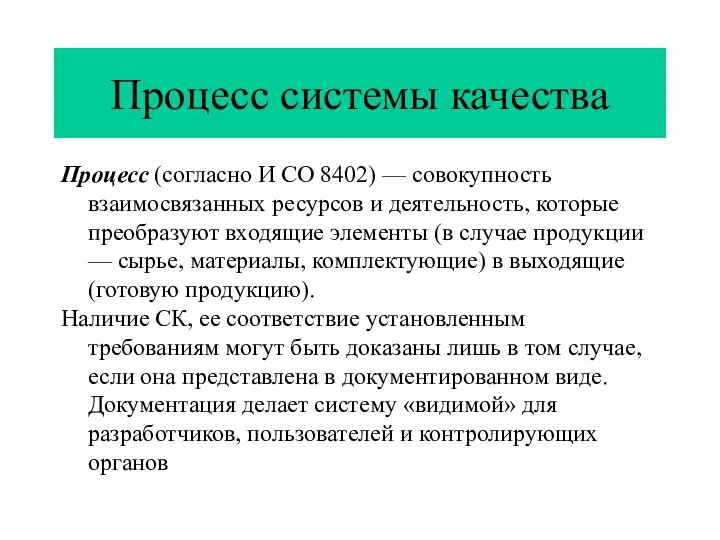 Процесс системы качества

Процесс (согласно И СО 8402) — совокупность взаимосвязанных ресурсов и деятельность, которые преобразуют входящие элементы (в случае продукции — сырье, материалы, комплектующие) в выходящие (готовую продукцию).

Наличие СК, ее соответствие установленным требованиям могут быть доказаны лишь в том случае, если она представлена в документированном виде. Документация делает систему «видимой» для разработчиков, пользователей и контролирующих органов